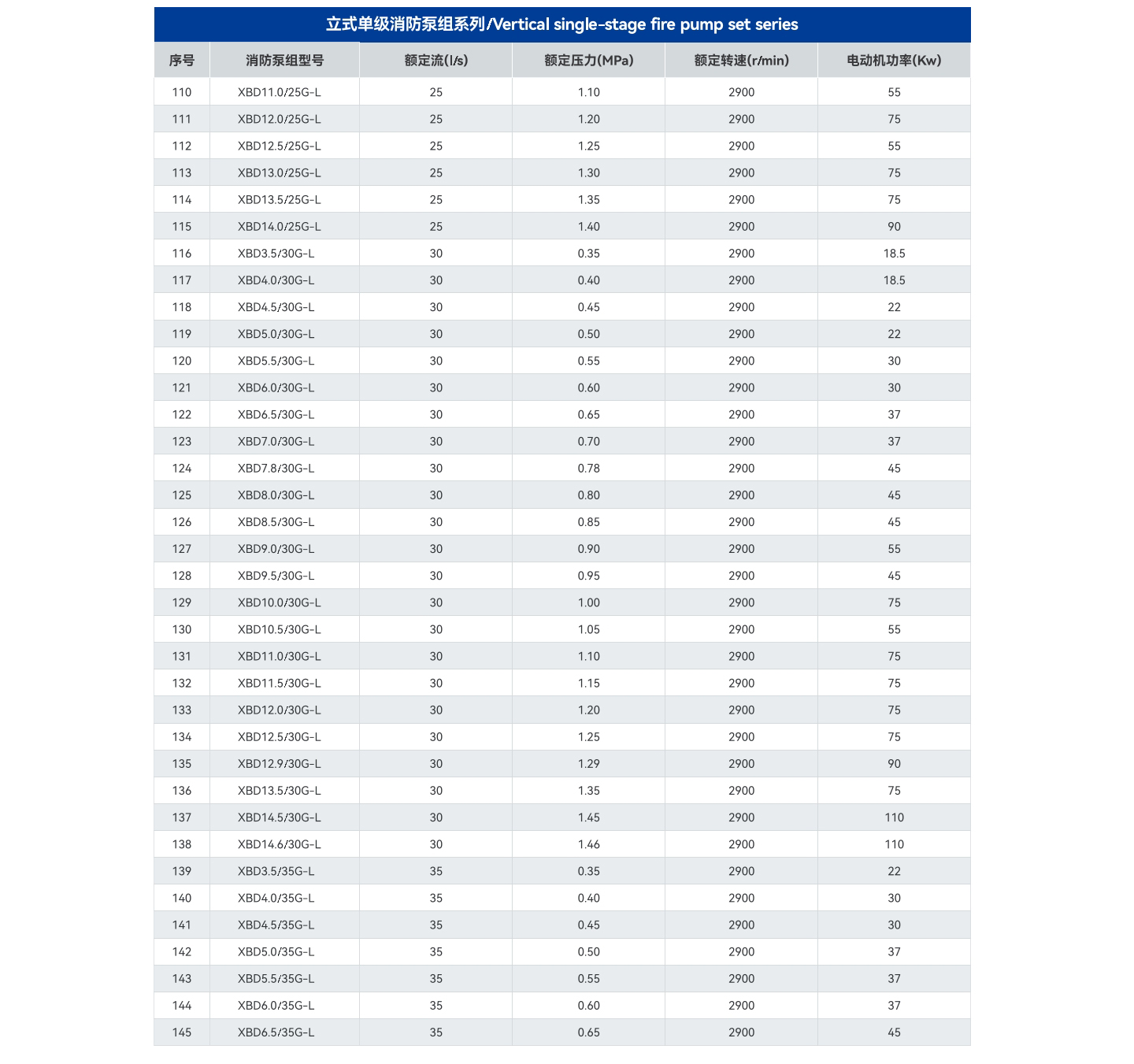 立式单级消防泵组系列/Vertical single-stage fire pump set series

| 序号 | 消防泵组型号 | 额定流(l/s) | 额定压力(MPa) | 额定转速(r/min) | 电动机功率(Kw) |
|---|---|---|---|---|---|
| 110 | XBD11.0/25G-L | 25 | 1.10 | 2900 | 55 |
| 111 | XBD12.0/25G-L | 25 | 1.20 | 2900 | 75 |
| 112 | XBD12.5/25G-L | 25 | 1.25 | 2900 | 55 |
| 113 | XBD13.0/25G-L | 25 | 1.30 | 2900 | 75 |
| 114 | XBD13.5/25G-L | 25 | 1.35 | 2900 | 75 |
| 115 | XBD14.0/25G-L | 25 | 1.40 | 2900 | 90 |
| 116 | XBD3.5/30G-L | 30 | 0.35 | 2900 | 18.5 |
| 117 | XBD4.0/30G-L | 30 | 0.40 | 2900 | 18.5 |
| 118 | XBD4.5/30G-L | 30 | 0.45 | 2900 | 22 |
| 119 | XBD5.0/30G-L | 30 | 0.50 | 2900 | 22 |
| 120 | XBD5.5/30G-L | 30 | 0.55 | 2900 | 30 |
| 121 | XBD6.0/30G-L | 30 | 0.60 | 2900 | 30 |
| 122 | XBD6.5/30G-L | 30 | 0.65 | 2900 | 37 |
| 123 | XBD7.0/30G-L | 30 | 0.70 | 2900 | 37 |
| 124 | XBD7.8/30G-L | 30 | 0.78 | 2900 | 45 |
| 125 | XBD8.0/30G-L | 30 | 0.80 | 2900 | 45 |
| 126 | XBD8.5/30G-L | 30 | 0.85 | 2900 | 45 |
| 127 | XBD9.0/30G-L | 30 | 0.90 | 2900 | 55 |
| 128 | XBD9.5/30G-L | 30 | 0.95 | 2900 | 45 |
| 129 | XBD10.0/30G-L | 30 | 1.00 | 2900 | 75 |
| 130 | XBD10.5/30G-L | 30 | 1.05 | 2900 | 55 |
| 131 | XBD11.0/30G-L | 30 | 1.10 | 2900 | 75 |
| 132 | XBD11.5/30G-L | 30 | 1.15 | 2900 | 75 |
| 133 | XBD12.0/30G-L | 30 | 1.20 | 2900 | 75 |
| 134 | XBD12.5/30G-L | 30 | 1.25 | 2900 | 75 |
| 135 | XBD12.9/30G-L | 30 | 1.29 | 2900 | 90 |
| 136 | XBD13.5/30G-L | 30 | 1.35 | 2900 | 75 |
| 137 | XBD14.5/30G-L | 30 | 1.45 | 2900 | 110 |
| 138 | XBD14.6/30G-L | 30 | 1.46 | 2900 | 110 |
| 139 | XBD3.5/35G-L | 35 | 0.35 | 2900 | 22 |
| 140 | XBD4.0/35G-L | 35 | 0.40 | 2900 | 30 |
| 141 | XBD4.5/35G-L | 35 | 0.45 | 2900 | 30 |
| 142 | XBD5.0/35G-L | 35 | 0.50 | 2900 | 37 |
| 143 | XBD5.5/35G-L | 35 | 0.55 | 2900 | 37 |
| 144 | XBD6.0/35G-L | 35 | 0.60 | 2900 | 37 |
| 145 | XBD6.5/35G-L | 35 | 0.65 | 2900 | 45 |